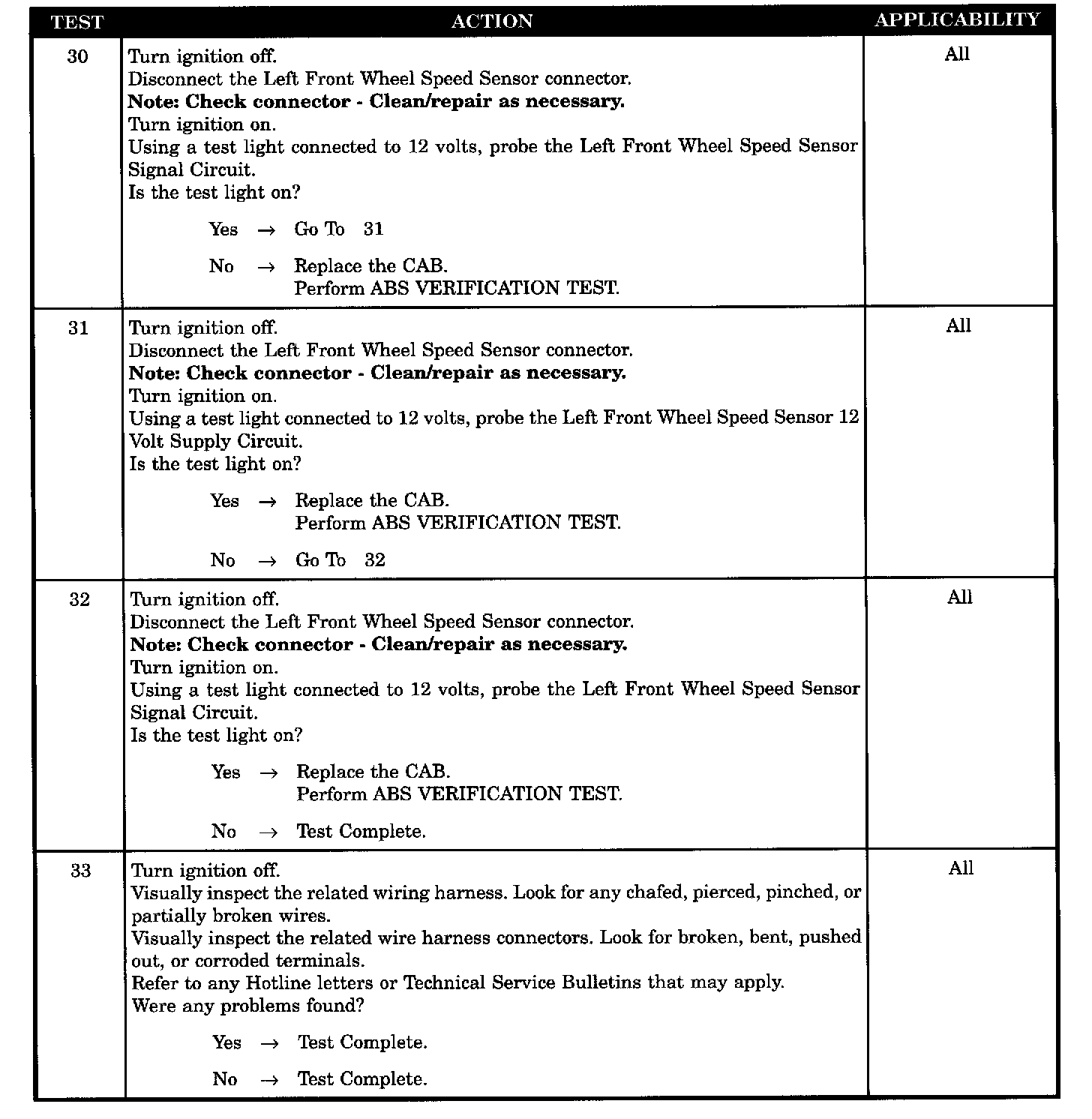 | TEST | ACTION | APPLICABILITY |
|---|---|---|
| 30 | Turn ignition off.<br>Disconnect the Left Front Wheel Speed Sensor connector.<br>**Note: Check connector - Clean/repair as necessary.**<br>Turn ignition on.<br>Using a test light connected to 12 volts, probe the Left Front Wheel Speed Sensor Signal Circuit.<br>Is the test light on?<br>Yes → Go To 31<br>No → Replace the CAB.<br>Perform ABS VERIFICATION TEST. | All |
| 31 | Turn ignition off.<br>Disconnect the Left Front Wheel Speed Sensor connector.<br>**Note: Check connector - Clean/repair as necessary.**<br>Turn ignition on.<br>Using a test light connected to 12 volts, probe the Left Front Wheel Speed Sensor 12 Volt Supply Circuit.<br>Is the test light on?<br>Yes → Replace the CAB.<br>Perform ABS VERIFICATION TEST.<br>No → Go To 32 | All |
| 32 | Turn ignition off.<br>Disconnect the Left Front Wheel Speed Sensor connector.<br>**Note: Check connector - Clean/repair as necessary.**<br>Turn ignition on.<br>Using a test light connected to 12 volts, probe the Left Front Wheel Speed Sensor Signal Circuit.<br>Is the test light on?<br>Yes → Replace the CAB.<br>Perform ABS VERIFICATION TEST.<br>No → Test Complete. | All |
| 33 | Turn ignition off.<br>Visually inspect the related wiring harness. Look for any chafed, pierced, pinched, or partially broken wires.<br>Visually inspect the related wire harness connectors. Look for broken, bent, pushed out, or corroded terminals.<br>Refer to any Hotline letters or Technical Service Bulletins that may apply.<br>Were any problems found?<br>Yes → Test Complete.<br>No → Test Complete. | All |